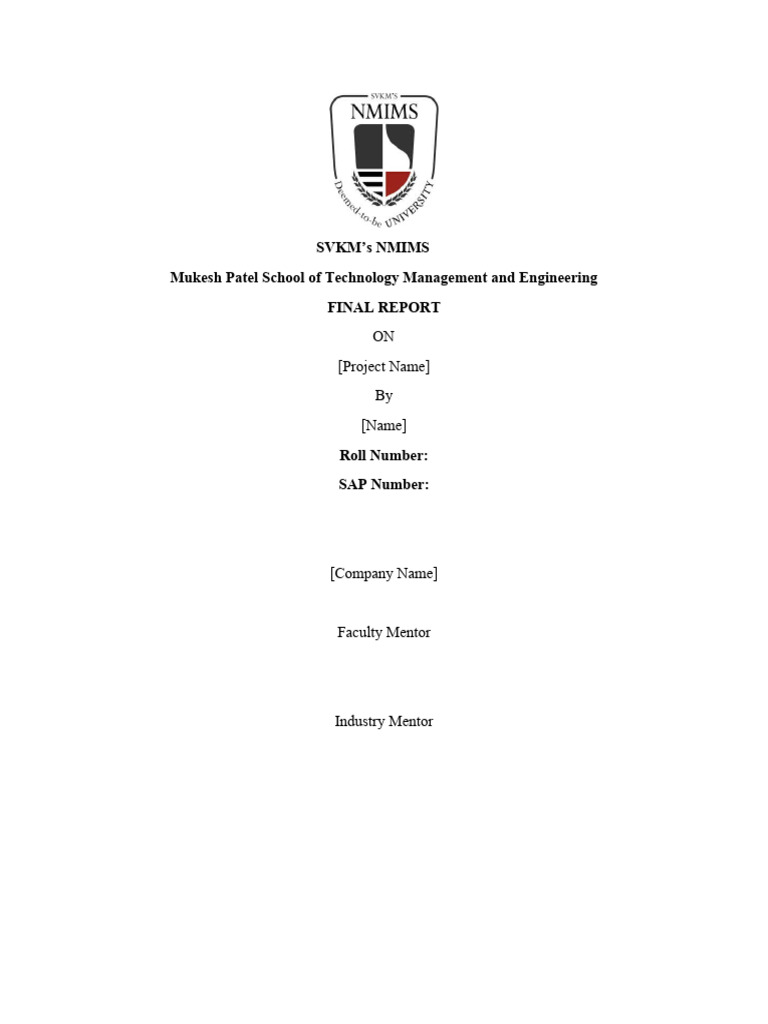 SVKM'S
NMIMS
Deemed-to-be UNIVERSITY

SVKM's NMIMS

Mukesh Patel School of Technology Management and Engineering

FINAL REPORT

ON

[Project Name]

By

[Name]

Roll Number:

SAP Number:

[Company Name]

Faculty Mentor

Industry Mentor